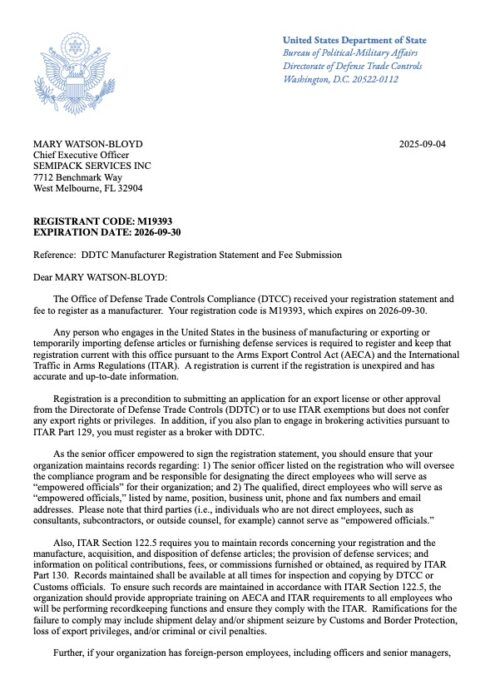 United States Department of State
Bureau of Political-Military Affairs
Directorate of Defense Trade Controls
Washington, D.C. 20522-0112

MARY WATSON-BLOYD
Chief Executive Officer
SEMIPACK SERVICES INC
7712 Benchmark Way
West Melbourne, FL 32904

2025-09-04

REGISTRANT CODE: M19393
EXPIRATION DATE: 2026-09-30

Reference: DDTC Manufacturer Registration Statement and Fee Submission

Dear MARY WATSON-BLOYD:

The Office of Defense Trade Controls Compliance (DTCC) received your registration statement and fee to register as a manufacturer. Your registration code is M19393, which expires on 2026-09-30.

Any person who engages in the United States in the business of manufacturing or exporting or temporarily importing defense articles or furnishing defense services is required to register and keep that registration current with this office pursuant to the Arms Export Control Act (AECA) and the International Traffic in Arms Regulations (ITAR). A registration is current if the registration is unexpired and has accurate and up-to-date information.

Registration is a precondition to submitting an application for an export license or other approval from the Directorate of Defense Trade Controls (DDTC) or to use ITAR exemptions but does not confer any export rights or privileges. In addition, if you also plan to engage in brokering activities pursuant to ITAR Part 129, you must register as a broker with DDTC.

As the senior officer empowered to sign the registration statement, you should ensure that your organization maintains records regarding: 1) The senior officer listed on the registration who will oversee the compliance program and be responsible for designating the direct employees who will serve as "empowered officials" for their organization; and 2) The qualified, direct employees who will serve as "empowered officials," listed by name, position, business unit, phone and fax numbers and email addresses. Please note that third parties (i.e., individuals who are not direct employees, such as consultants, subcontractors, or outside counsel, for example) cannot serve as "empowered officials."

Also, ITAR Section 122.5 requires you to maintain records concerning your registration and the manufacture, acquisition, and disposition of defense articles; the provision of defense services; and information on political contributions, fees, or commissions furnished or obtained, as required by ITAR Part 130. Records maintained shall be available at all times for inspection and copying by DTCC or Customs officials. To ensure such records are maintained in accordance with ITAR Section 122.5, the organization should provide appropriate training on AECA and ITAR requirements to all employees who will be performing recordkeeping functions and ensure they comply with the ITAR. Ramifications for the failure to comply may include shipment delay and/or shipment seizure by Customs and Border Protection, loss of export privileges, and/or criminal or civil penalties.

Further, if your organization has foreign-person employees, including officers and senior managers,